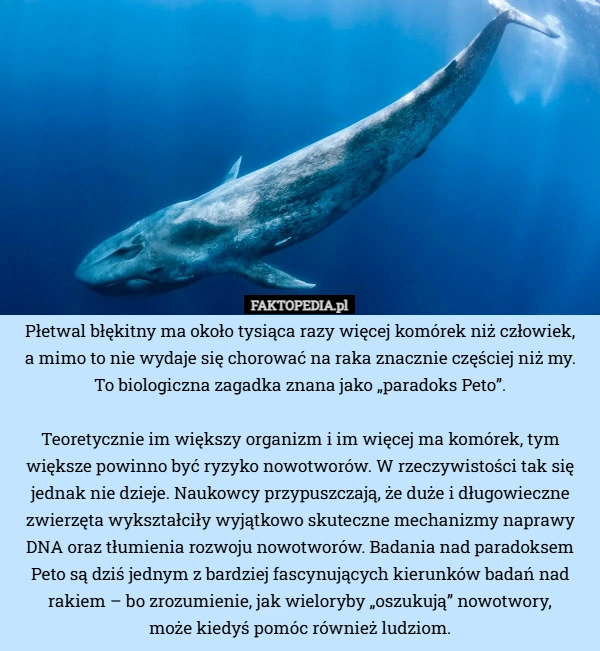 FAKTOPEDIA.pl

Płetwal błękitny ma około tysiąca razy więcej komórek niż człowiek, a mimo to nie wydaje się chorować na raka znacznie częściej niż my. To biologiczna zagadka znana jako „paradoks Peto”.

Teoretycznie im większy organizm i im więcej ma komórek, tym większe powinno być ryzyko nowotworów. W rzeczywistości tak się jednak nie dzieje. Naukowcy przypuszczają, że duże i długowieczne zwierzęta wykształciły wyjątkowo skuteczne mechanizmy naprawy DNA oraz tłumienia rozwoju nowotworów. Badania nad paradoksem Peto są dziś jednym z bardziej fascynujących kierunków badań nad rakiem – bo zrozumienie, jak wieloryby „oszukują” nowotwory, może kiedyś pomóc również ludziom.